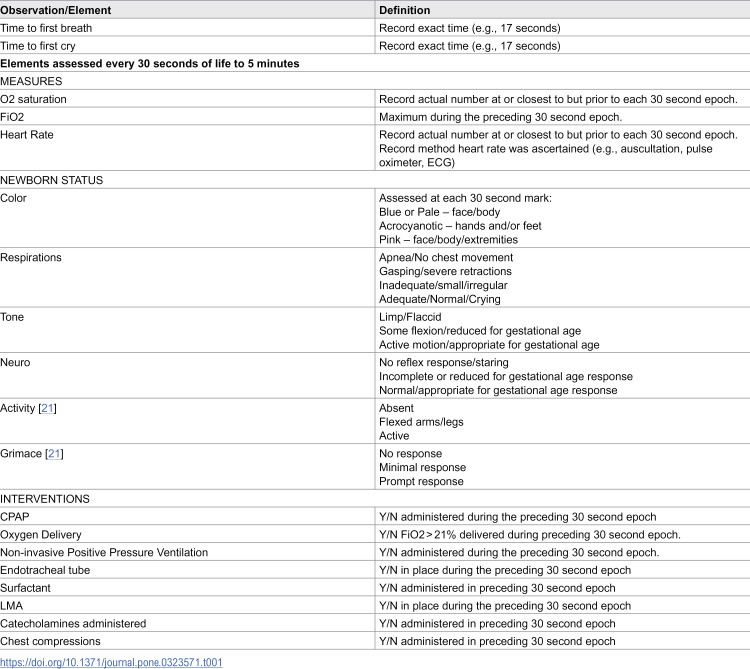 | Observation/Element | Definition |
|---|---|
| Time to first breath | Record exact time (e.g., 17 seconds) |
| Time to first cry | Record exact time (e.g., 17 seconds) |
| Elements assessed every 30 seconds of life to 5 minutes | |
| MEASURES | |
| O2 saturation | Record actual number at or closest to but prior to each 30 second epoch. |
| FiO2 | Maximum during the preceding 30 second epoch. |
| Heart Rate | Record actual number at or closest to but prior to each 30 second epoch. Record method heart rate was ascertained (e.g., auscultation, pulse oximeter, ECG) |
| NEWBORN STATUS | |
| Color | Assessed at each 30 second mark: Blue or Pale – face/body Acrocyanotic – hands and/or feet Pink – face/body/extremities |
| Respirations | Apnea/No chest movement Gasping/severe retractions Inadequate/small/irregular Adequate/Normal/Crying |
| Tone | Limp/Flaccid Some flexion/reduced for gestational age Active motion/appropriate for gestational age |
| Neuro | No reflex response/staring Incomplete or reduced for gestational age response Normal/appropriate for gestational age response |
| Activity [21] | Absent Flexed arms/legs Active |
| Grimace [21] | No response Minimal response Prompt response |
| INTERVENTIONS | |
| CPAP | Y/N administered during the preceding 30 second epoch |
| Oxygen Delivery | Y/N FiO2 > 21% delivered during preceding 30 second epoch. |
| Non-invasive Positive Pressure Ventilation | Y/N administered during the preceding 30 second epoch. |
| Endotracheal tube | Y/N in place during the preceding 30 second epoch |
| Surfactant | Y/N administered in preceding 30 second epoch |
| LMA | Y/N in place during the preceding 30 second epoch |
| Catecholamines administered | Y/N administered in preceding 30 second epoch |
| Chest compressions | Y/N administered in preceding 30 second epoch |

https://doi.org/10.1371/journal.pone.0323571.t001